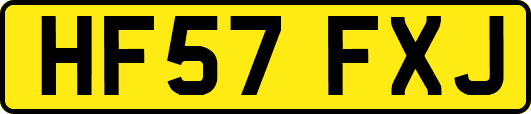 HF57 FXJ